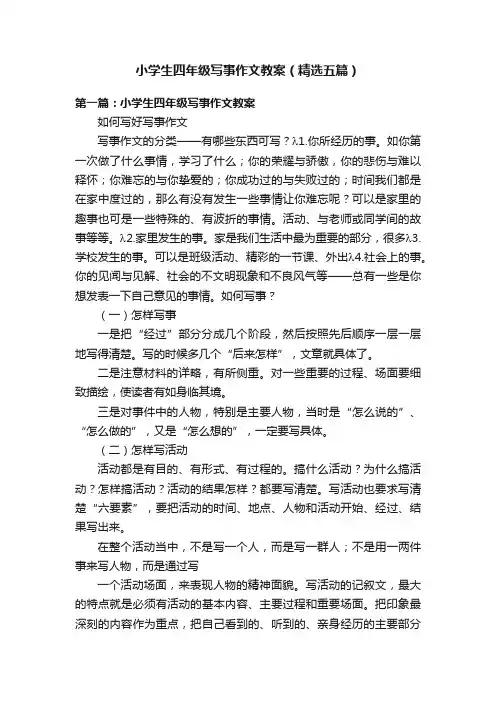 小学生四年级写事作文教案（精选五篇）

第一篇：小学生四年级写事作文教案

如何写好写事作文

写事作文的分类——有哪些东西可写？λ1.你所经历的事。如你第一次做了什么事情，学习了什么；你的荣耀与骄傲，你的悲伤与难以释怀；你难忘的与你挚爱的；你成功过的与失败过的；时间我们都是在家中度过的，那么有没有发生一些事情让你难忘呢？可以是家里的趣事也可是一些特殊的、有波折的事情。活动、与老师或同学间的故事等等。λ2.家里发生的事。家是我们生活中最为重要的部分，很多λ3.学校发生的事。可以是班级活动、精彩的一节课、外出λ4.社会上的事。你的见闻与见解、社会的不文明现象和不良风气等——总有一些是你想发表一下自己意见的事情。如何写事？

（一）怎样写事

一是把“经过”部分分成几个阶段，然后按照先后顺序一层一层地写得清楚。写的时候多几个“后来怎样”，文章就具体了。

二是注意材料的详略，有所侧重。对一些重要的过程、场面要细致描绘，使读者有如身临其境。

三是对事件中的人物，特别是主要人物，当时是“怎么说的”、“怎么做的”，又是“怎么想的”，一定要写具体。

（二）怎样写活动

活动都是有目的、有形式、有过程的。搞什么活动？为什么搞活动？怎样搞活动？活动的结果怎样？都要写清楚。写活动也要求写清楚“六要素”，要把活动的时间、地点、人物和活动开始、经过、结果写出来。

在整个活动当中，不是写一个人，而是写一群人；不是用一两件事来写人物，而是通过写

一个活动场面，来表现人物的精神面貌。写活动的记叙文，最大的特点就是必须有活动的基本内容、主要过程和重要场面。把印象最深刻的内容作为重点，把自己看到的、听到的、亲身经历的主要部分